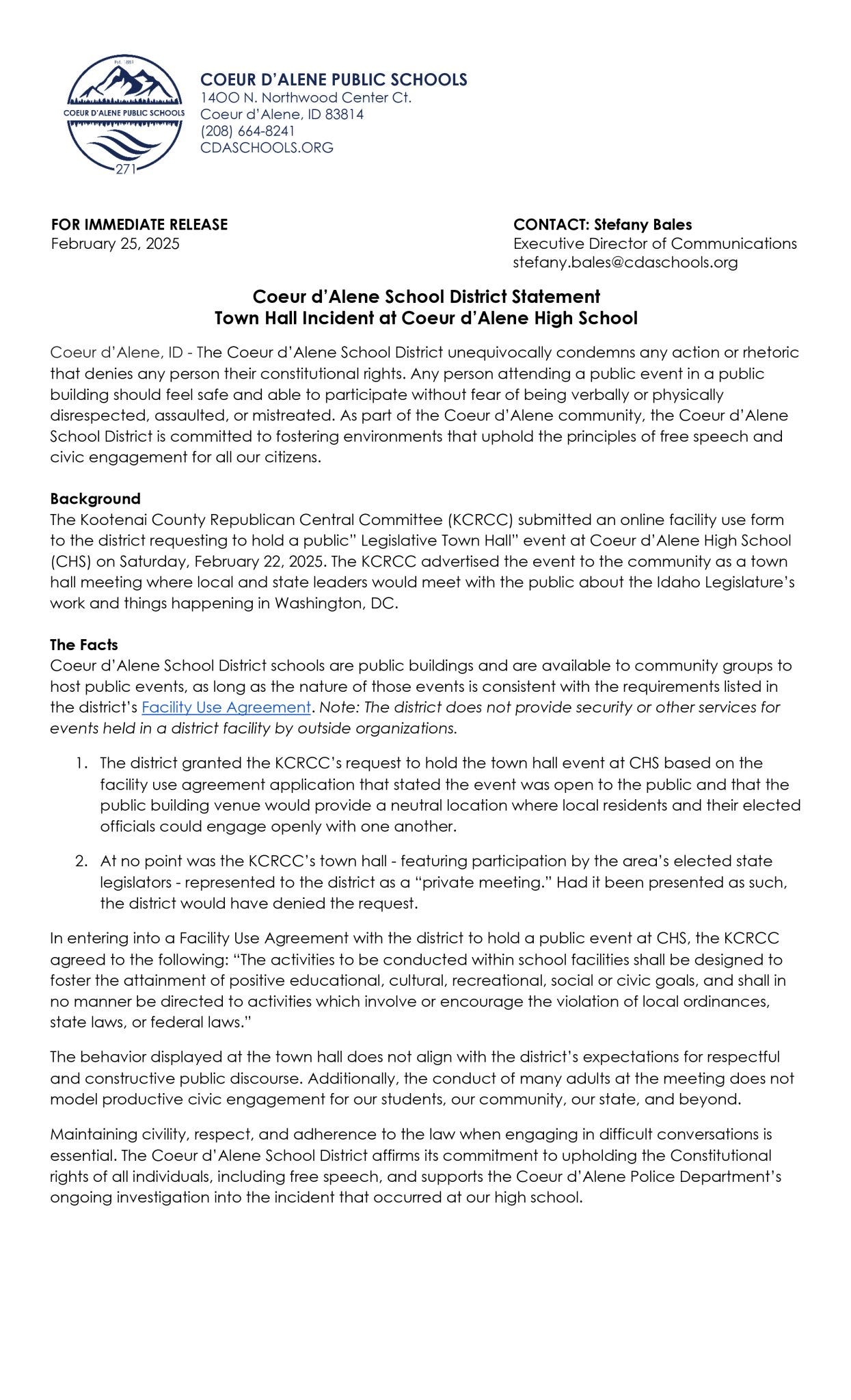 Est. 1881
COEUR D'ALENE PUBLIC SCHOOLS
271

COEUR D'ALENE PUBLIC SCHOOLS
1400 N. Northwood Center Ct.
Coeur d'Alene, ID 83814
(208) 664-8241
CDASCHOOLS.ORG

FOR IMMEDIATE RELEASE
February 25, 2025

CONTACT: Stefany Bales
Executive Director of Communications
stefany.bales@cdaschools.org

Coeur d'Alene School District Statement
Town Hall Incident at Coeur d'Alene High School

Coeur d'Alene, ID - The Coeur d'Alene School District unequivocally condemns any action or rhetoric that denies any person their constitutional rights. Any person attending a public event in a public building should feel safe and able to participate without fear of being verbally or physically disrespected, assaulted, or mistreated. As part of the Coeur d'Alene community, the Coeur d'Alene School District is committed to fostering environments that uphold the principles of free speech and civic engagement for all our citizens.

Background
The Kootenai County Republican Central Committee (KCRCC) submitted an online facility use form to the district requesting to hold a public" Legislative Town Hall" event at Coeur d'Alene High School (CHS) on Saturday, February 22, 2025. The KCRCC advertised the event to the community as a town hall meeting where local and state leaders would meet with the public about the Idaho Legislature's work and things happening in Washington, DC.

The Facts
Coeur d'Alene School District schools are public buildings and are available to community groups to host public events, as long as the nature of those events is consistent with the requirements listed in the district's Facility Use Agreement. Note: The district does not provide security or other services for events held in a district facility by outside organizations.

1. The district granted the KCRCC's request to hold the town hall event at CHS based on the facility use agreement application that stated the event was open to the public and that the public building venue would provide a neutral location where local residents and their elected officials could engage openly with one another.

2. At no point was the KCRCC's town hall - featuring participation by the area's elected state legislators - represented to the district as a "private meeting." Had it been presented as such, the district would have denied the request.

In entering into a Facility Use Agreement with the district to hold a public event at CHS, the KCRCC agreed to the following: "The activities to be conducted within school facilities shall be designed to foster the attainment of positive educational, cultural, recreational, social or civic goals, and shall in no manner be directed to activities which involve or encourage the violation of local ordinances, state laws, or federal laws."

The behavior displayed at the town hall does not align with the district's expectations for respectful and constructive public discourse. Additionally, the conduct of many adults at the meeting does not model productive civic engagement for our students, our community, our state, and beyond.

Maintaining civility, respect, and adherence to the law when engaging in difficult conversations is essential. The Coeur d'Alene School District affirms its commitment to upholding the Constitutional rights of all individuals, including free speech, and supports the Coeur d'Alene Police Department's ongoing investigation into the incident that occurred at our high school.